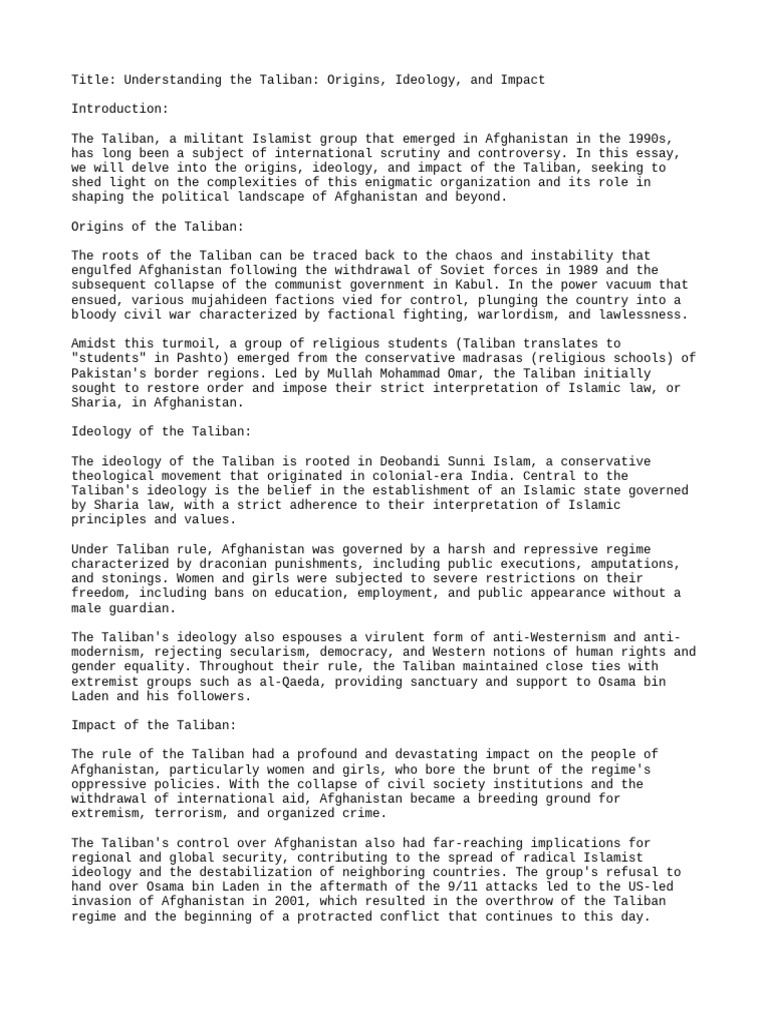 Title: Understanding the Taliban: Origins, Ideology, and Impact

Introduction:

The Taliban, a militant Islamist group that emerged in Afghanistan in the 1990s, has long been a subject of international scrutiny and controversy. In this essay, we will delve into the origins, ideology, and impact of the Taliban, seeking to shed light on the complexities of this enigmatic organization and its role in shaping the political landscape of Afghanistan and beyond.

Origins of the Taliban:

The roots of the Taliban can be traced back to the chaos and instability that engulfed Afghanistan following the withdrawal of Soviet forces in 1989 and the subsequent collapse of the communist government in Kabul. In the power vacuum that ensued, various mujahideen factions vied for control, plunging the country into a bloody civil war characterized by factional fighting, warlordism, and lawlessness.

Amidst this turmoil, a group of religious students (Taliban translates to "students" in Pashto) emerged from the conservative madrasas (religious schools) of Pakistan's border regions. Led by Mullah Mohammad Omar, the Taliban initially sought to restore order and impose their strict interpretation of Islamic law, or Sharia, in Afghanistan.

Ideology of the Taliban:

The ideology of the Taliban is rooted in Deobandi Sunni Islam, a conservative theological movement that originated in colonial-era India. Central to the Taliban's ideology is the belief in the establishment of an Islamic state governed by Sharia law, with a strict adherence to their interpretation of Islamic principles and values.

Under Taliban rule, Afghanistan was governed by a harsh and repressive regime characterized by draconian punishments, including public executions, amputations, and stonings. Women and girls were subjected to severe restrictions on their freedom, including bans on education, employment, and public appearance without a male guardian.

The Taliban's ideology also espouses a virulent form of anti-Westernism and anti-modernism, rejecting secularism, democracy, and Western notions of human rights and gender equality. Throughout their rule, the Taliban maintained close ties with extremist groups such as al-Qaeda, providing sanctuary and support to Osama bin Laden and his followers.

Impact of the Taliban:

The rule of the Taliban had a profound and devastating impact on the people of Afghanistan, particularly women and girls, who bore the brunt of the regime's oppressive policies. With the collapse of civil society institutions and the withdrawal of international aid, Afghanistan became a breeding ground for extremism, terrorism, and organized crime.

The Taliban's control over Afghanistan also had far-reaching implications for regional and global security, contributing to the spread of radical Islamist ideology and the destabilization of neighboring countries. The group's refusal to hand over Osama bin Laden in the aftermath of the 9/11 attacks led to the US-led invasion of Afghanistan in 2001, which resulted in the overthrow of the Taliban regime and the beginning of a protracted conflict that continues to this day.